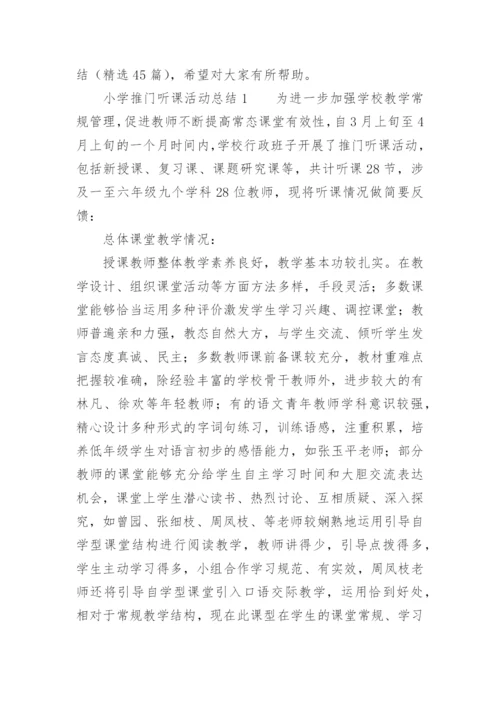 结（精选45篇），希望对大家有所帮助。

小学推门听课活动总结1　　为进一步加强学校教学常规管理，促进教师不断提高常态课堂有效性，自3月上旬至4月上旬的一个月时间内，学校行政班子开展了推门听课活动，包括新授课、复习课、课题研究课等，共计听课28节，涉及一至六年级九个学科28位教师，现将听课情况做简要反馈：

总体课堂教学情况：

授课教师整体教学素养良好，教学基本功较扎实。在教学设计、组织课堂活动等方面方法多样，手段灵活；多数课堂能够恰当运用多种评价激发学生学习兴趣、调控课堂；教师普遍亲和力强，教态自然大方，与学生交流、倾听学生发言态度真诚、民主；多数教师课前备课较充分，教材重难点把握较准确，除经验丰富的学校骨干教师外，进步较大的有林凡、徐欢等年轻教师；有的语文青年教师学科意识较强，精心设计多种形式的字词句练习，训练语感，注重积累，培养低年级学生对语言初步的感悟能力，如张玉平老师；部分教师的课堂能够充分给学生自主学习时间和大胆交流表达机会，课堂上学生潜心读书、热烈讨论、互相质疑、深入探究，如曾园、张细枝、周凤枝、等老师较娴熟地运用引导自学型课堂结构进行阅读教学，教师讲得少，引导点拨得多，学生主动学习得多，小组合作学习规范、有实效，周凤枝老师还将引导自学型课堂引入口语交际教学，运用恰到好处，相对于常规教学结构，现在此课型在学生的课堂常规、学习